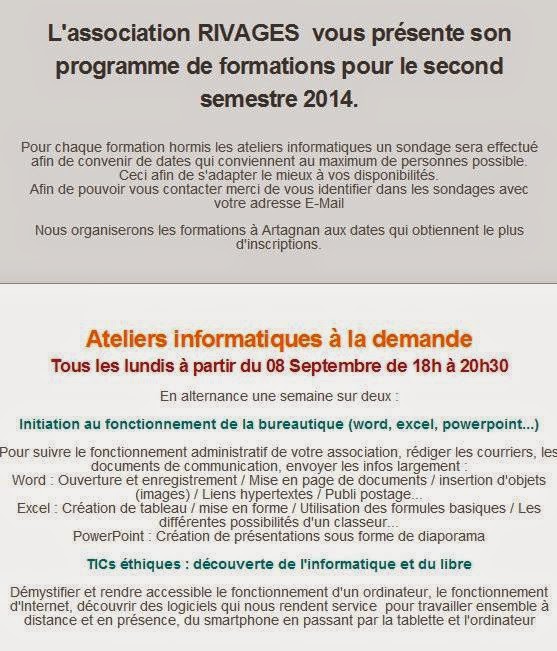 L'association RIVAGES vous présente son programme de formations pour le second semestre 2014.

Pour chaque formation hormis les ateliers informatiques un sondage sera effectué afin de convenir de dates qui conviennent au maximum de personnes possible. Ceci afin de s'adapter le mieux à vos disponibilités.
Afin de pouvoir vous contacter merci de vous identifier dans les sondages avec votre adresse E-Mail

Nous organiserons les formations à Artagnan aux dates qui obtiennent le plus d'inscriptions.

Ateliers informatiques à la demande
Tous les lundis à partir du 08 Septembre de 18h à 20h30

En alternance une semaine sur deux :

Initiation au fonctionnement de la bureautique (word, excel, powerpoint...)

Pour suivre le fonctionnement administratif de votre association, rédiger les courriers, les documents de communication, envoyer les infos largement :
Word : Ouverture et enregistrement / Mise en page de documents / insertion d'objets (images) / Liens hypertextes / Publi postage...
Excel : Création de tableau / mise en forme / Utilisation des formules basiques / Les différentes possibilités d'un classeur...
PowerPoint : Création de présentations sous forme de diaporama

TICs éthiques : découverte de l'informatique et du libre

Démystifier et rendre accessible le fonctionnement d'un ordinateur, le fonctionnement d'Internet, découvrir des logiciels qui nous rendent service pour travailler ensemble à distance et en présence, du smartphone en passant par la tablette et l'ordinateur